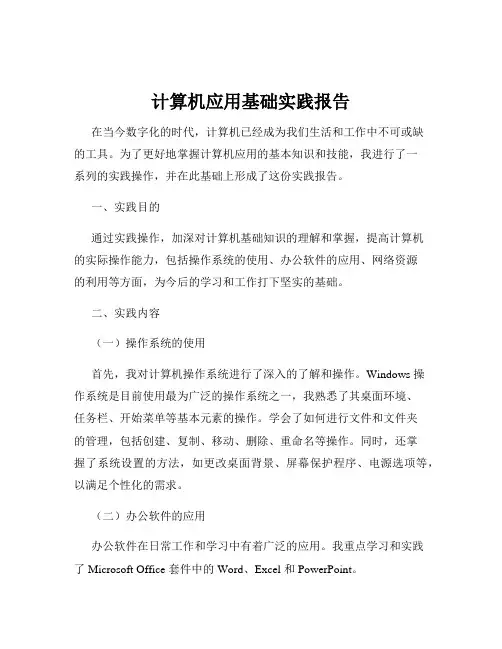 计算机应用基础实践报告

在当今数字化的时代，计算机已经成为我们生活和工作中不可或缺的工具。为了更好地掌握计算机应用的基本知识和技能，我进行了一系列的实践操作，并在此基础上形成了这份实践报告。

一、实践目的

通过实践操作，加深对计算机基础知识的理解和掌握，提高计算机的实际操作能力，包括操作系统的使用、办公软件的应用、网络资源的利用等方面，为今后的学习和工作打下坚实的基础。

二、实践内容

（一）操作系统的使用

首先，我对计算机操作系统进行了深入的了解和操作。Windows 操作系统是目前使用最为广泛的操作系统之一，我熟悉了其桌面环境、任务栏、开始菜单等基本元素的操作。学会了如何进行文件和文件夹的管理，包括创建、复制、移动、删除、重命名等操作。同时，还掌握了系统设置的方法，如更改桌面背景、屏幕保护程序、电源选项等，以满足个性化的需求。

（二）办公软件的应用

办公软件在日常工作和学习中有着广泛的应用。我重点学习和实践了 Microsoft Office 套件中的 Word、Excel 和 PowerPoint。